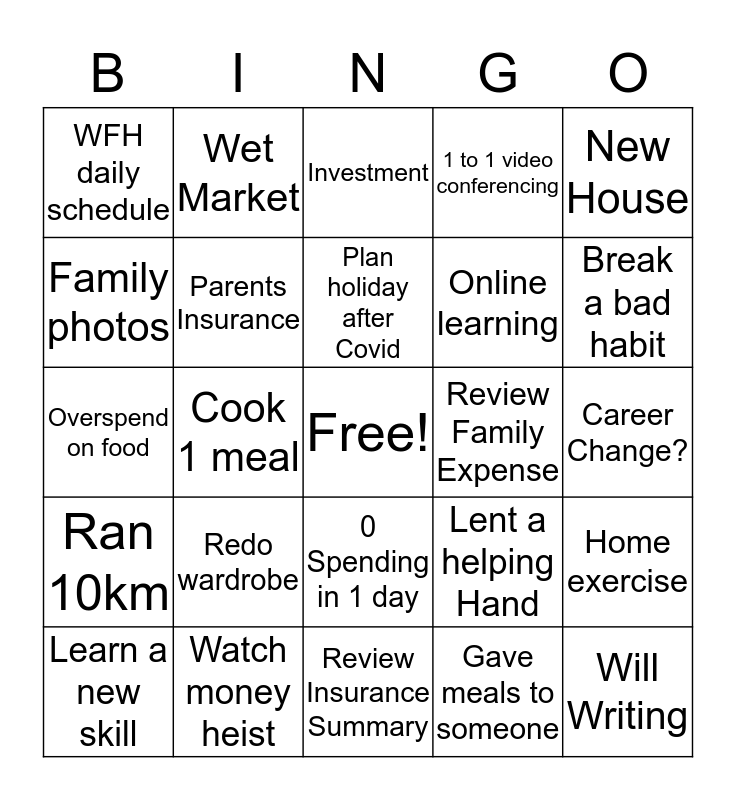 | B | I | N | G | O |
|---|---|---|---|---|
| WFH daily schedule | Wet Market | Investment | 1 to 1 video conferencing | New House |
| Family photos | Parents Insurance | Plan holiday after Covid | Online learning | Break a bad habit |
| Overspend on food | Cook 1 meal | Free! | Review Family Expense | Career Change? |
| Ran 10km | Redo wardrobe | 0 Spending in 1 day | Lent a helping Hand | Home exercise |
| Learn a new skill | Watch money heist | Review Insurance Summary | Gave meals to someone | Will Writing |